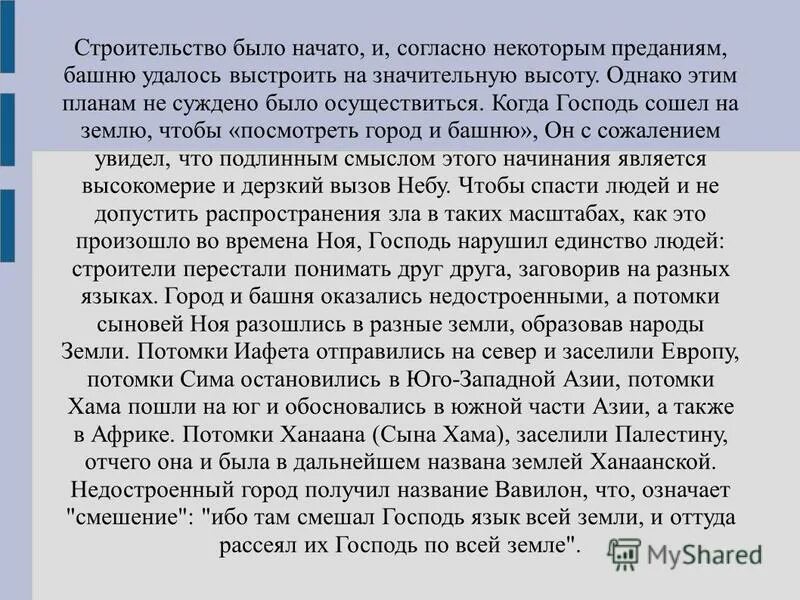 Строительство было начато, и, согласно некоторым преданиям, башню удалось выстроить на значительную высоту. Однако этим планам не суждено было осуществиться. Когда Господь сошел на землю, чтобы «посмотреть город и башню», Он с сожалением увидел, что подлинным смыслом этого начинания является высокомерие и дерзкий вызов Небу. Чтобы спасти людей и не допустить распространения зла в таких масштабах, как это произошло во времена Ноя, Господь нарушил единство людей: строители перестали понимать друг друга, заговорив на разных языках. Город и башня оказались недостроенными, а потомки сыновей Ноя разошлись в разные земли, образовав народы Земли. Потомки Иафета отправились на север и заселили Европу, потомки Сима остановились в Юго-Западной Азии, потомки Хама пошли на юг и обосновались в южной части Азии, а также в Африке. Потомки Ханаана (Сына Хама), заселили Палестину, отчего она и была в дальнейшем названа землей Ханаанской. Недостроенный город получил название Вавилон, что, означает "смешение": "ибо там смешал Господь язык всей земли, и оттуда рассеял их Господь по всей земле".

MyShared